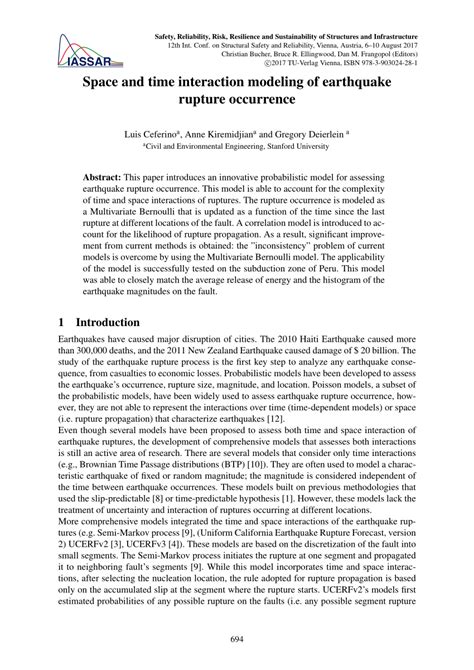 IASSAR

Safety, Reliability, Risk, Resilience and Sustainability of Structures and Infrastructure
12th Int. Conf. on Structural Safety and Reliability, Vienna, Austria, 6–10 August 2017
Christian Bucher, Bruce R. Ellingwood, Dan M. Frangopol (Editors)
©2017 TU-Verlag Vienna, ISBN 978-3-903024-28-1

Space and time interaction modeling of earthquake rupture occurrence

Luis Ceferino$^a$, Anne Kiremidjian$^a$ and Gregory Deierlein $^a$
$^a$Civil and Environmental Engineering, Stanford University

Abstract: This paper introduces an innovative probabilistic model for assessing earthquake rupture occurrence. This model is able to account for the complexity of time and space interactions of ruptures. The rupture occurrence is modeled as a Multivariate Bernoulli that is updated as a function of the time since the last rupture at different locations of the fault. A correlation model is introduced to account for the likelihood of rupture propagation. As a result, significant improvement from current methods is obtained: the "inconsistency" problem of current models is overcome by using the Multivariate Bernoulli model. The applicability of the model is successfully tested on the subduction zone of Peru. This model was able to closely match the average release of energy and the histogram of the earthquake magnitudes on the fault.

1 Introduction

Earthquakes have caused major disruption of cities. The 2010 Haiti Earthquake caused more than 300,000 deaths, and the 2011 New Zealand Earthquake caused damage of $ 20 billion. The study of the earthquake rupture process is the first key step to analyze any earthquake consequence, from casualties to economic losses. Probabilistic models have been developed to assess the earthquake's occurrence, rupture size, magnitude, and location. Poisson models, a subset of the probabilistic models, have been widely used to assess earthquake rupture occurrence, however, they are not able to represent the interactions over time (time-dependent models) or space (i.e. rupture propagation) that characterize earthquakes [12].
Even though several models have been proposed to assess both time and space interaction of earthquake ruptures, the development of comprehensive models that assesses both interactions is still an active area of research. There are several models that consider only time interactions (e.g., Brownian Time Passage distributions (BTP) [10]). They are often used to model a characteristic earthquake of fixed or random magnitude; the magnitude is considered independent of the time between earthquake occurrences. These models built on previous methodologies that used the slip-predictable [8] or time-predictable hypothesis [1]. However, these models lack the treatment of uncertainty and interaction of ruptures occurring at different locations.
More comprehensive models integrated the time and space interactions of the earthquake ruptures (e.g. Semi-Markov process [9], (Uniform California Earthquake Rupture Forecast, version 2) UCERFv2 [3], UCERFv3 [4]). These models are based on the discretization of the fault into small segments. The Semi-Markov process initiates the rupture at one segment and propagated it to neighboring fault's segments [9]. While this model incorporates time and space interactions, after selecting the nucleation location, the rule adopted for rupture propagation is based only on the accumulated slip at the segment where the rupture starts. UCERFv2's models first estimated probabilities of any possible rupture on the faults (i.e. any possible segment rupture

694